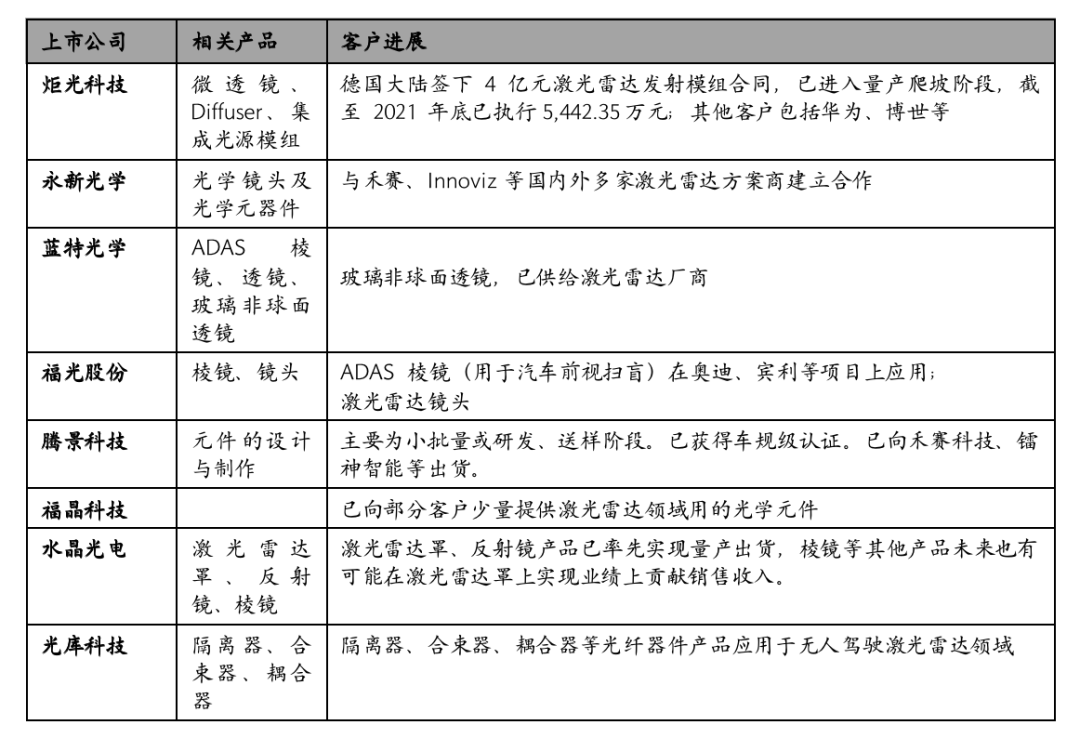 | 上市公司 | 相关产品 | 客户进展 |
|---|---|---|
| 炬光科技 | 微透镜、Diffuser、集成光源模组 | 德国大陆签下 4 亿元激光雷达发射模组合同，已进入量产爬坡阶段，截至 2021 年底已执行 5,442.35 万元；其他客户包括华为、博世等 |
| 永新光学 | 光学镜头及光学元器件 | 与禾赛、Innoviz 等国内外多家激光雷达方案商建立合作 |
| 蓝特光学 | ADAS 棱镜、透镜、玻璃非球面透镜 | 玻璃非球面透镜，已供给激光雷达厂商 |
| 福光股份 | 棱镜、镜头 | ADAS 棱镜（用于汽车前视扫盲）在奥迪、宾利等项目上应用；激光雷达镜头 |
| 腾景科技 | 元件的设计与制作 | 主要为小批量或研发、送样阶段。已获得车规级认证。已向禾赛科技、镭神智能等出货。 |
| 福晶科技 | | 已向部分客户少量提供激光雷达领域用的光学元件 |
| 水晶光电 | 激光雷达罩、反射镜、棱镜 | 激光雷达罩、反射镜产品已率先实现量产出货，棱镜等其他产品未来也有可能在激光雷达罩上实现业绩上贡献销售收入。 |
| 光库科技 | 隔离器、合束器、耦合器 | 隔离器、合束器、耦合器等光纤器件产品应用于无人驾驶激光雷达领域 |